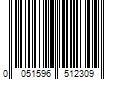 0 051596 512309